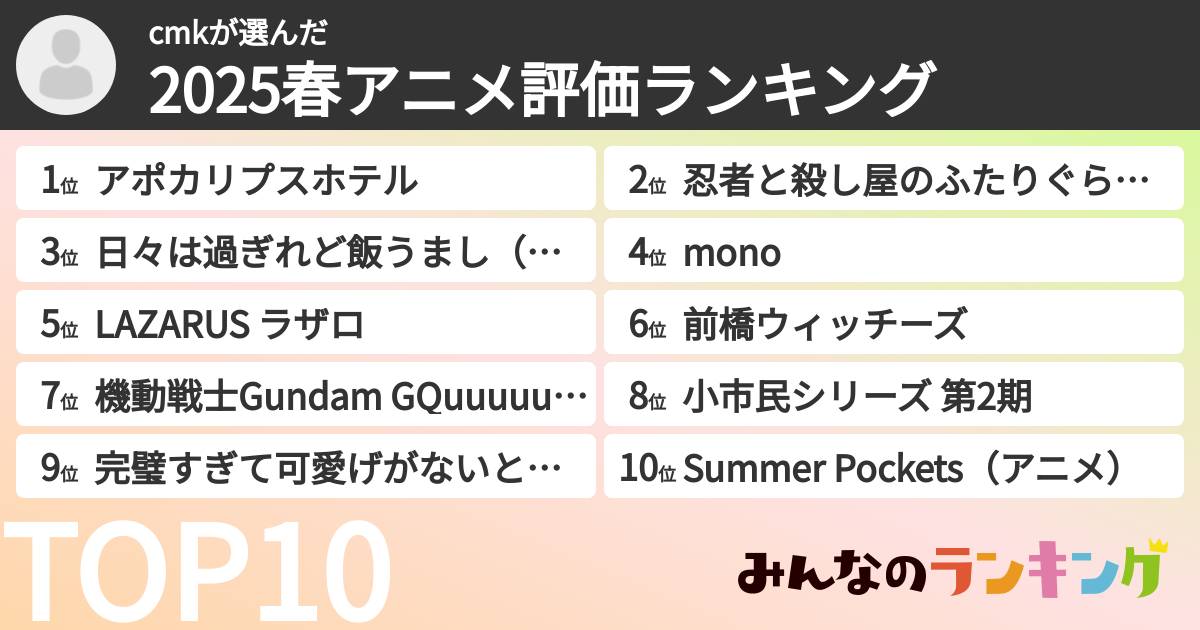 cmkが選んだ
2025春アニメ評価ランキング

1位 アポカリプスホテル

2位 忍者と殺し屋のふたりぐら…

3位 日々は過ぎれど飯うまし（…

4位 mono

5位 LAZARUS ラザロ

6位 前橋ウィッチーズ

7位 機動戦士Gundam GQuuuuu…

8位 小市民シリーズ 第2期

9位 完璧すぎて可愛げがないと…

10位 Summer Pockets（アニメ）

TOP10

みんなのランキング